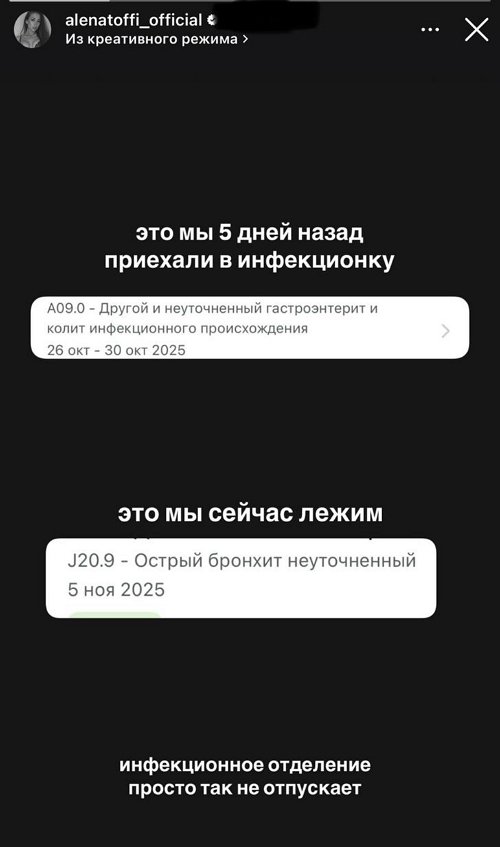 alenatoffi_official
Из креативного режима >

это мы 5 дней назад приехали в инфекционку

A09.0 - Другой и неуточненный гастроэнтерит и колит инфекционного происхождения
26 окт - 30 окт 2025

это мы сейчас лежим

J20.9 - Острый бронхит неуточненный
5 ноя 2025

инфекционное отделение просто так не отпускает